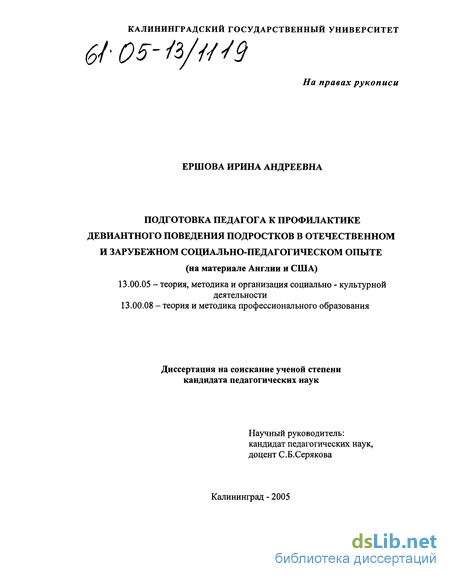 КАЛИНИНГРАДСКИЙ ГОСУДАРСТВЕННЫЙ УНИВЕРСИТЕТ

61·05-13/1119

На правах рукописи

ЕРШОВА ИРИНА АНДРЕЕВНА

ПОДГОТОВКА ПЕДАГОГА К ПРОФИЛАКТИКЕ ДЕВИАНТНОГО ПОВЕДЕНИЯ ПОДРОСТКОВ В ОТЕЧЕСТВЕННОМ И ЗАРУБЕЖНОМ СОЦИАЛЬНО-ПЕДАГОГИЧЕСКОМ ОПЫТЕ
(на материале Англии и США)

13.00.05 – теория, методика и организация социально - культурной деятельности
13.00.08 – теория и методика профессионального образования

Диссертация на соискание ученой степени кандидата педагогических наук

Научный руководитель:
кандидат педагогических наук,
доцент С.Б.Серякова

Калининград - 2005

dsLib.net
библиотека диссертаций